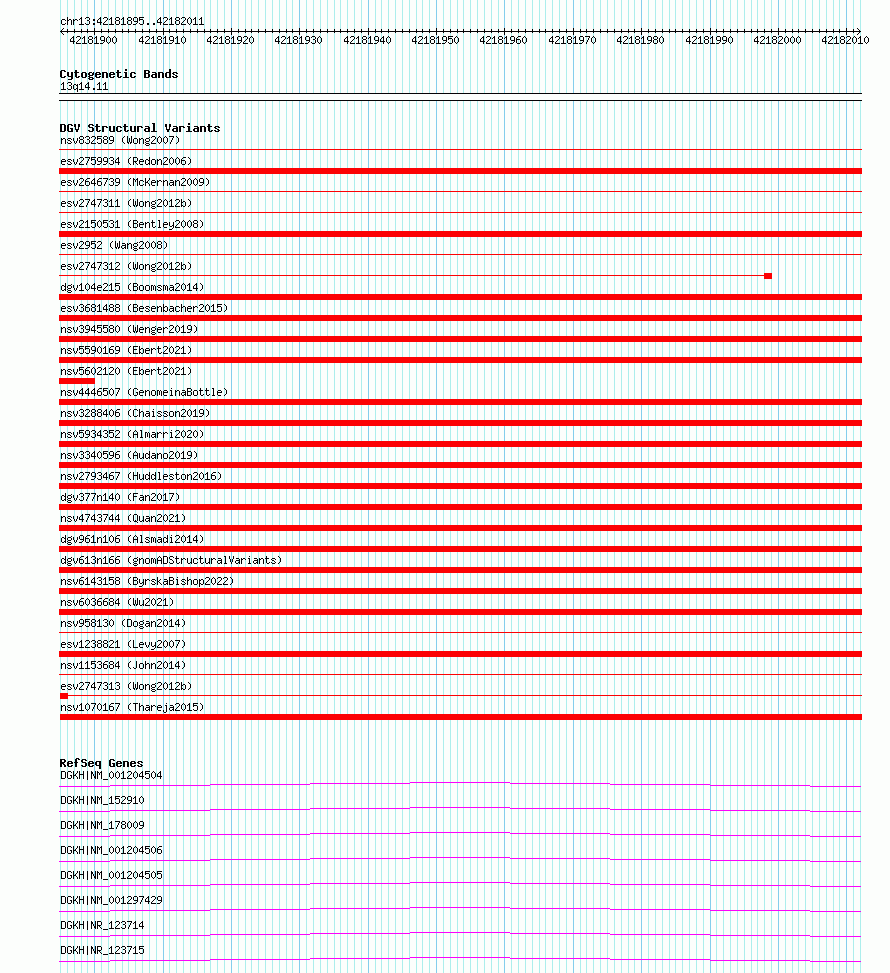 chr13:42181895..42182011

42181900 42181910 42181920 42181930 42181940 42181950 42181960 42181970 42181980 42181990 42182000 42182010

Cytogenetic Bands
13q14.11

DGV Structural Variants
nsv832589 (Wong2007)
esv2759934 (Redon2006)
esv2646739 (McKernan2009)
esv2747311 (Wong2012b)
esv2150531 (Bentley2008)
esv2952 (Wang2008)
esv2747312 (Wong2012b)
dgv104e215 (Boomsma2014)
esv3681488 (Besenbacher2015)
nsv3945580 (Wenger2019)
nsv5590169 (Ebert2021)
nsv5602120 (Ebert2021)
nsv4446507 (GenomeinaBottle)
nsv3288406 (Chaisson2019)
nsv5934352 (Almarri2020)
nsv3340596 (Audano2019)
nsv2793467 (Huddleston2016)
dgv377n140 (Fan2017)
nsv4743744 (Quan2021)
dgv961n106 (Alsmadi2014)
dgv613n166 (gnomADStructuralVariants)
nsv6143158 (ByrskaBishop2022)
nsv6036684 (Wu2021)
nsv958130 (Dogan2014)
esv1238821 (Levy2007)
nsv1153684 (John2014)
esv2747313 (Wong2012b)
nsv1070167 (Thareja2015)

RefSeq Genes
DGKH|NM_001204504
DGKH|NM_152910
DGKH|NM_178009
DGKH|NM_001204506
DGKH|NM_001204505
DGKH|NM_001297429
DGKH|NR_123714
DGKH|NR_123715